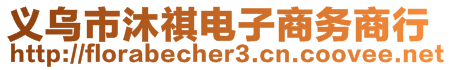 义乌市沐祺电子商务商行
http://florabecher3.cn.coovee.net